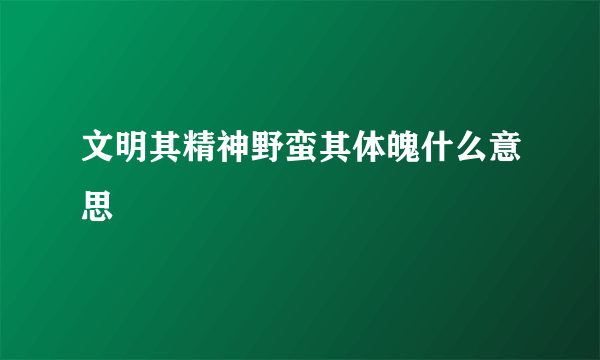 文明其精神野蛮其体魄什么意思